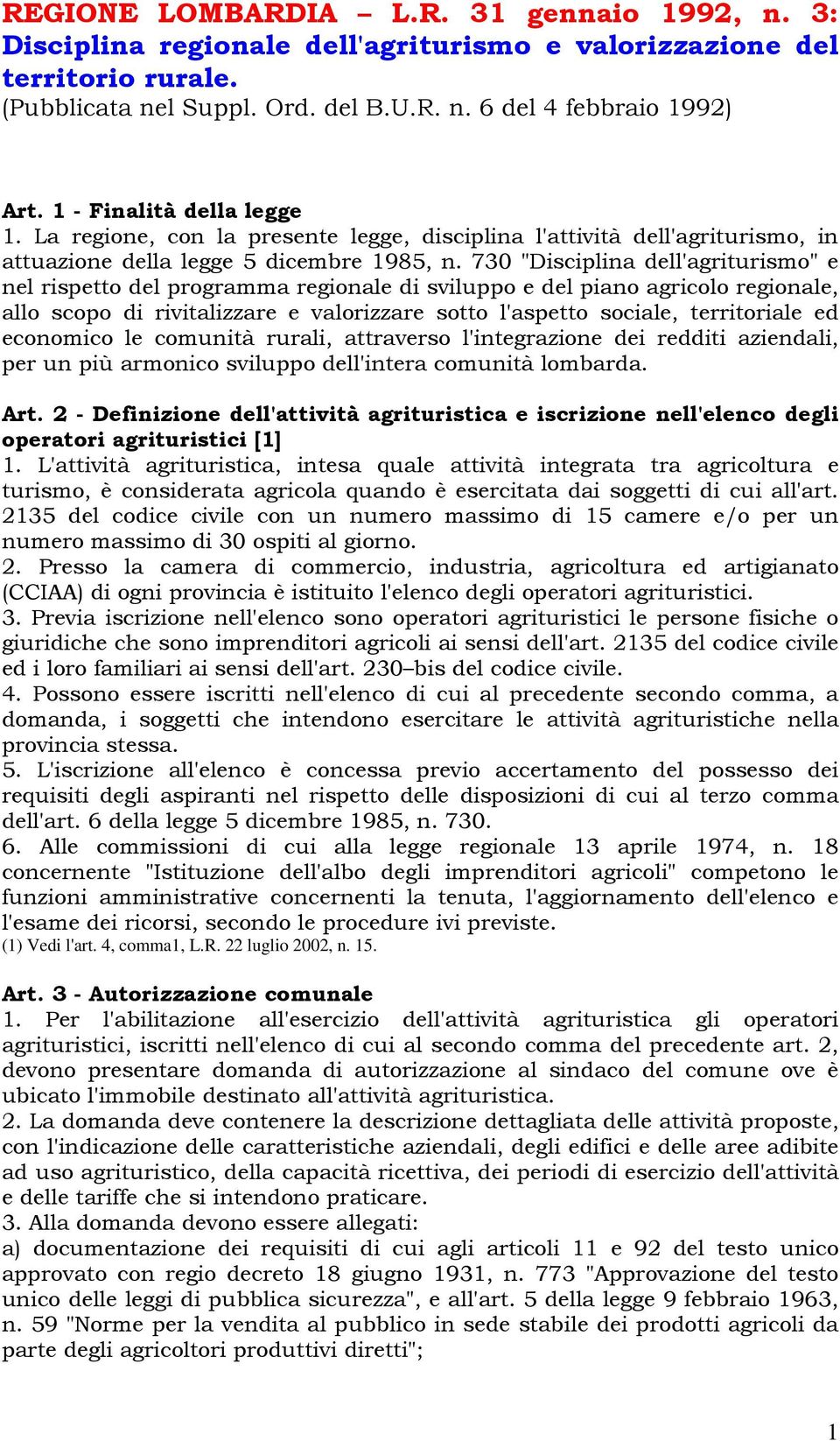 REGIONE LOMBARDIA – L.R. 31 gennaio 1992, n. 3: Disciplina regionale dell'agriturismo e valorizzazione del territorio rurale.
(Pubblicata nel Suppl. Ord. del B.U.R. n. 6 del 4 febbraio 1992)

Art. 1 - Finalità della legge
1. La regione, con la presente legge, disciplina l'attività dell'agriturismo, in attuazione della legge 5 dicembre 1985, n. 730 "Disciplina dell'agriturismo" e nel rispetto del programma regionale di sviluppo e del piano agricolo regionale, allo scopo di rivitalizzare e valorizzare sotto l'aspetto sociale, territoriale ed economico le comunità rurali, attraverso l'integrazione dei redditi aziendali, per un più armonico sviluppo dell'intera comunità lombarda.

Art. 2 - Definizione dell'attività agrituristica e iscrizione nell'elenco degli operatori agrituristici [1]
1. L'attività agrituristica, intesa quale attività integrata tra agricoltura e turismo, è considerata agricola quando è esercitata dai soggetti di cui all'art. 2135 del codice civile con un numero massimo di 15 camere e/o per un numero massimo di 30 ospiti al giorno.
2. Presso la camera di commercio, industria, agricoltura ed artigianato (CCIAA) di ogni provincia è istituito l'elenco degli operatori agrituristici.
3. Previa iscrizione nell'elenco sono operatori agrituristici le persone fisiche o giuridiche che sono imprenditori agricoli ai sensi dell'art. 2135 del codice civile ed i loro familiari ai sensi dell'art. 230–bis del codice civile.
4. Possono essere iscritti nell'elenco di cui al precedente secondo comma, a domanda, i soggetti che intendono esercitare le attività agrituristiche nella provincia stessa.
5. L'iscrizione all'elenco è concessa previo accertamento del possesso dei requisiti degli aspiranti nel rispetto delle disposizioni di cui al terzo comma dell'art. 6 della legge 5 dicembre 1985, n. 730.
6. Alle commissioni di cui alla legge regionale 13 aprile 1974, n. 18 concernente "Istituzione dell'albo degli imprenditori agricoli" competono le funzioni amministrative concernenti la tenuta, l'aggiornamento dell'elenco e l'esame dei ricorsi, secondo le procedure ivi previste.
(1) Vedi l'art. 4, comma1, L.R. 22 luglio 2002, n. 15.

Art. 3 - Autorizzazione comunale
1. Per l'abilitazione all'esercizio dell'attività agrituristica gli operatori agrituristici, iscritti nell'elenco di cui al secondo comma del precedente art. 2, devono presentare domanda di autorizzazione al sindaco del comune ove è ubicato l'immobile destinato all'attività agrituristica.
2. La domanda deve contenere la descrizione dettagliata delle attività proposte, con l'indicazione delle caratteristiche aziendali, degli edifici e delle aree adibite ad uso agrituristico, della capacità ricettiva, dei periodi di esercizio dell'attività e delle tariffe che si intendono praticare.
3. Alla domanda devono essere allegati:
a) documentazione dei requisiti di cui agli articoli 11 e 92 del testo unico approvato con regio decreto 18 giugno 1931, n. 773 "Approvazione del testo unico delle leggi di pubblica sicurezza", e all'art. 5 della legge 9 febbraio 1963, n. 59 "Norme per la vendita al pubblico in sede stabile dei prodotti agricoli da parte degli agricoltori produttivi diretti";

1